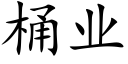 桶业